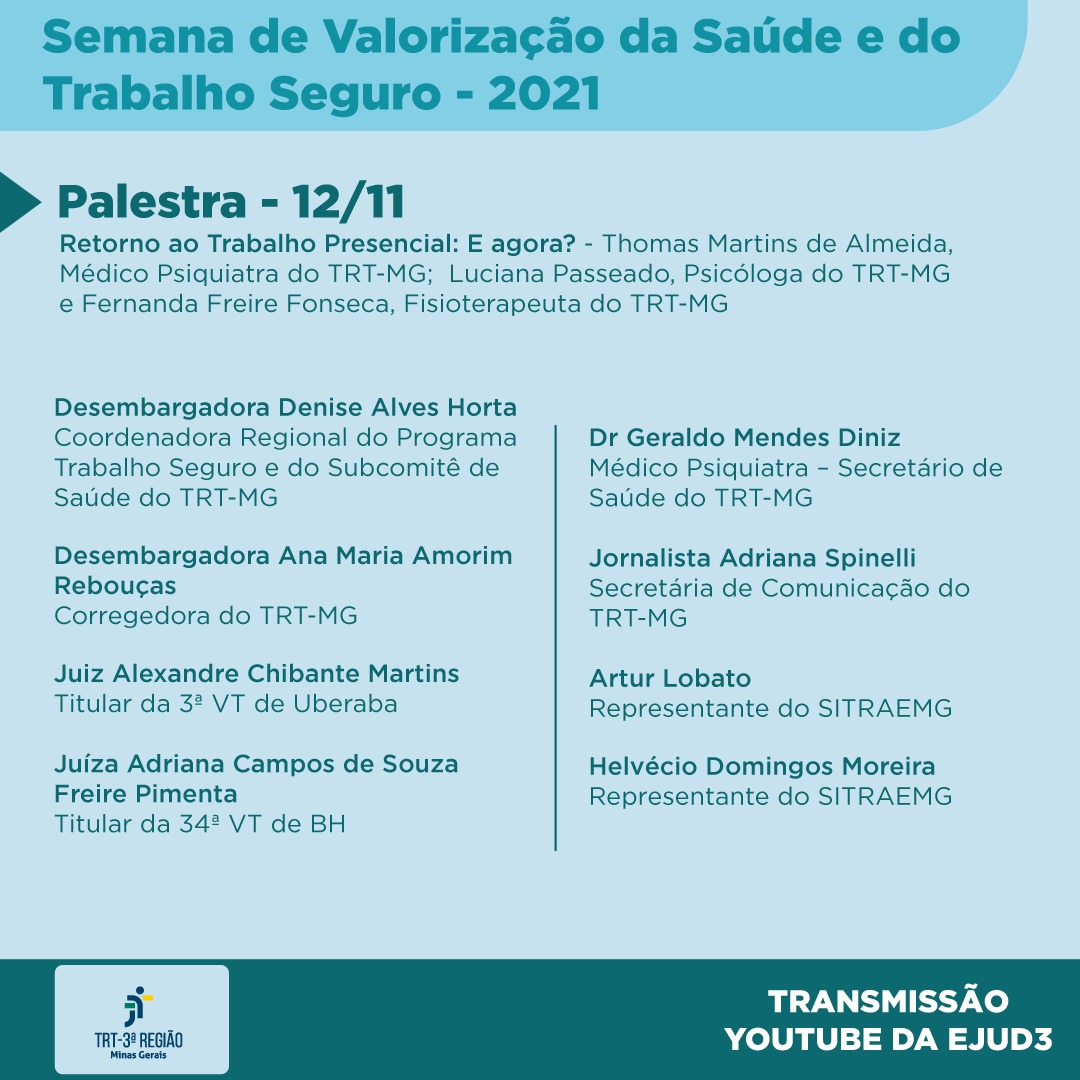 Semana de Valorização da Saúde e do Trabalho Seguro - 2021

Palestra - 12/11

Retorno ao Trabalho Presencial: E agora? - Thomas Martins de Almeida, Médico Psiquiatra do TRT-MG; Luciana Passeado, Psicóloga do TRT-MG e Fernanda Freire Fonseca, Fisioterapeuta do TRT-MG

Desembargadora Denise Alves Horta
Coordenadora Regional do Programa Trabalho Seguro e do Subcomitê de Saúde do TRT-MG

Desembargadora Ana Maria Amorim Rebouças
Corregedora do TRT-MG

Juiz Alexandre Chibante Martins
Titular da 3ª VT de Uberaba

Juíza Adriana Campos de Souza Freire Pimenta
Titular da 34ª VT de BH

Dr Geraldo Mendes Diniz
Médico Psiquiatra – Secretário de Saúde do TRT-MG

Jornalista Adriana Spinelli
Secretária de Comunicação do TRT-MG

Artur Lobato
Representante do SITRAEMG

Helvécio Domingos Moreira
Representante do SITRAEMG

TRT-3ª REGIÃO
Minas Gerais

TRANSMISSÃO
YOUTUBE DA EJUD3